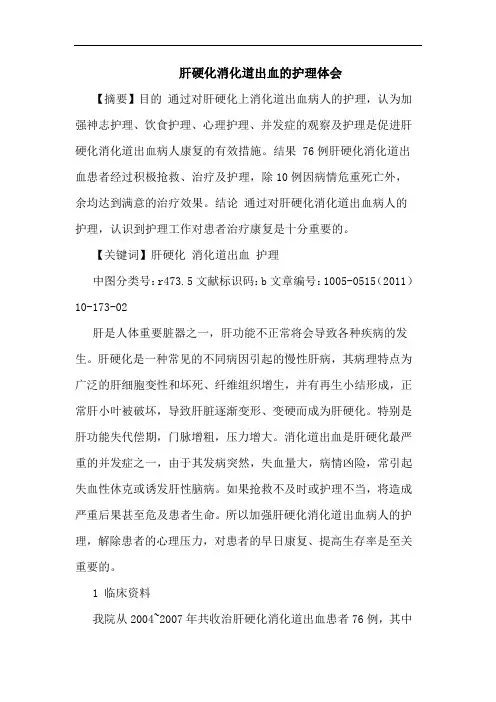 肝硬化消化道出血的护理体会

【摘要】目的 通过对肝硬化上消化道出血病人的护理，认为加强神志护理、饮食护理、心理护理、并发症的观察及护理是促进肝硬化消化道出血病人康复的有效措施。结果 76例肝硬化消化道出血患者经过积极抢救、治疗及护理，除10例因病情危重死亡外，余均达到满意的治疗效果。结论 通过对肝硬化消化道出血病人的护理，认识到护理工作对患者治疗康复是十分重要的。

【关键词】肝硬化 消化道出血 护理

中图分类号：r473.5 文献标识码：b 文章编号：1005-0515（2011）10-173-02

肝是人体重要脏器之一，肝功能不正常将会导致各种疾病的发生。肝硬化是一种常见的不同病因引起的慢性肝病，其病理特点为广泛的肝细胞变性和坏死、纤维组织增生，并有再生小结形成，正常肝小叶被破坏，导致肝脏逐渐变形、变硬而成为肝硬化。特别是肝功能失代偿期，门脉增粗，压力增大。消化道出血是肝硬化最严重的并发症之一，由于其发病突然，失血量大，病情凶险，常引起失血性休克或诱发肝性脑病。如果抢救不及时或护理不当，将造成严重后果甚至危及患者生命。所以加强肝硬化消化道出血病人的护理，解除患者的心理压力，对患者的早日康复、提高生存率是至关重要的。

1 临床资料

我院从2004~2007年共收治肝硬化消化道出血患者76例，其中